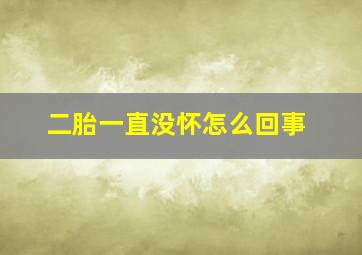 二胎一直没怀怎么回事